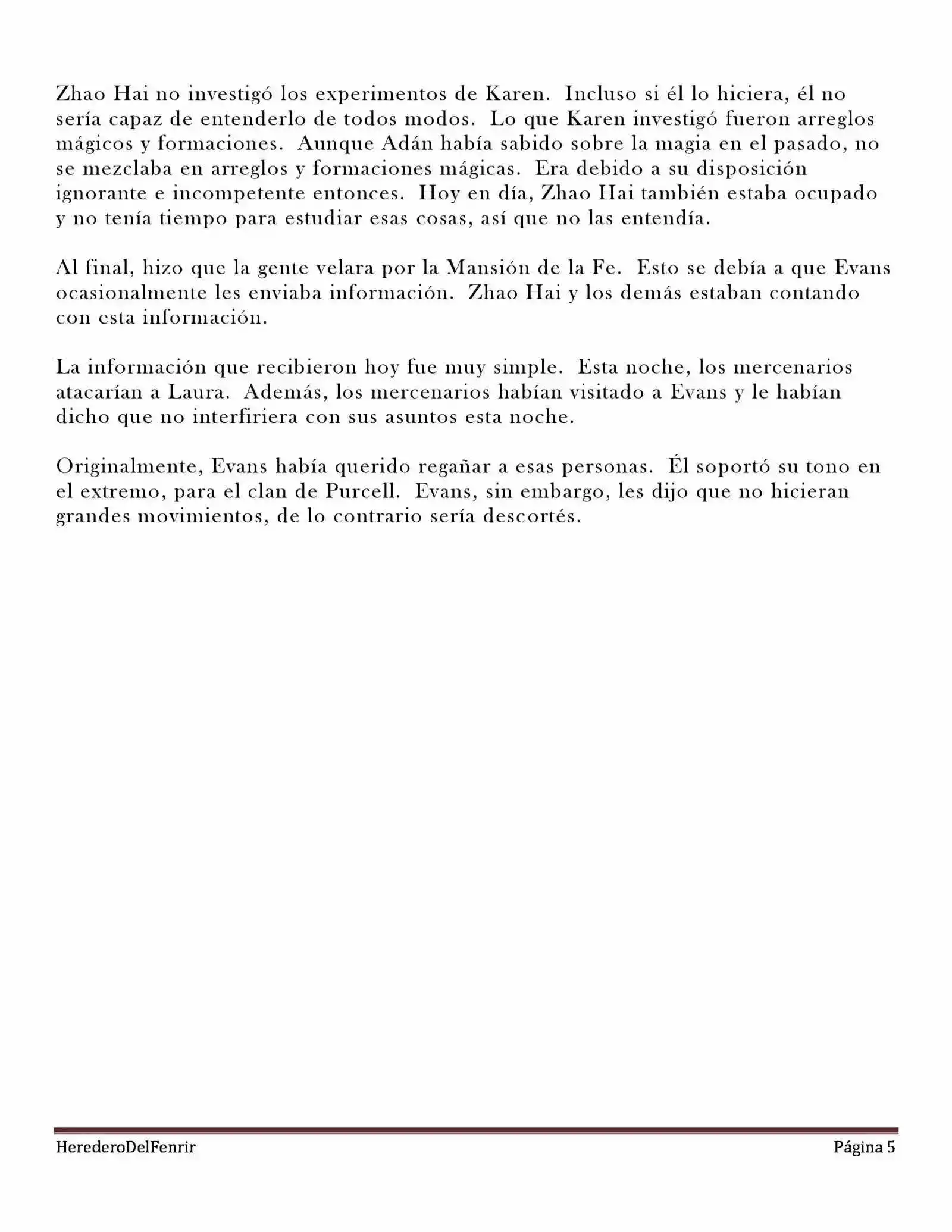 Zhao Hai no investigó los experimentos de Karen. Incluso si él lo hiciera, él no sería capaz de entenderlo de todos modos. Lo que Karen investigó fueron arreglos mágicos y formaciones. Aunque Adán había sabido sobre la magia en el pasado, no se mezclaba en arreglos y formaciones mágicas. Era debido a su disposición ignorante e incompetente entonces. Hoy en día, Zhao Hai también estaba ocupado y no tenía tiempo para estudiar esas cosas, así que no las entendía.

Al final, hizo que la gente velara por la Mansión de la Fe. Esto se debía a que Evans ocasionalmente les enviaba información. Zhao Hai y los demás estaban contando con esta información.

La información que recibieron hoy fue muy simple. Esta noche, los mercenarios atacarían a Laura. Además, los mercenarios habían visitado a Evans y le habían dicho que no interfiriera con sus asuntos esta noche.

Originalmente, Evans había querido regañar a esas personas. Él soportó su tono en el extremo, para el clan de Purcell. Evans, sin embargo, les dijo que no hicieran grandes movimientos, de lo contrario sería descortés.

HerederoDelFenrir Página 5